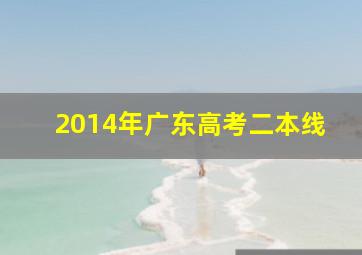 2014年广东高考二本线